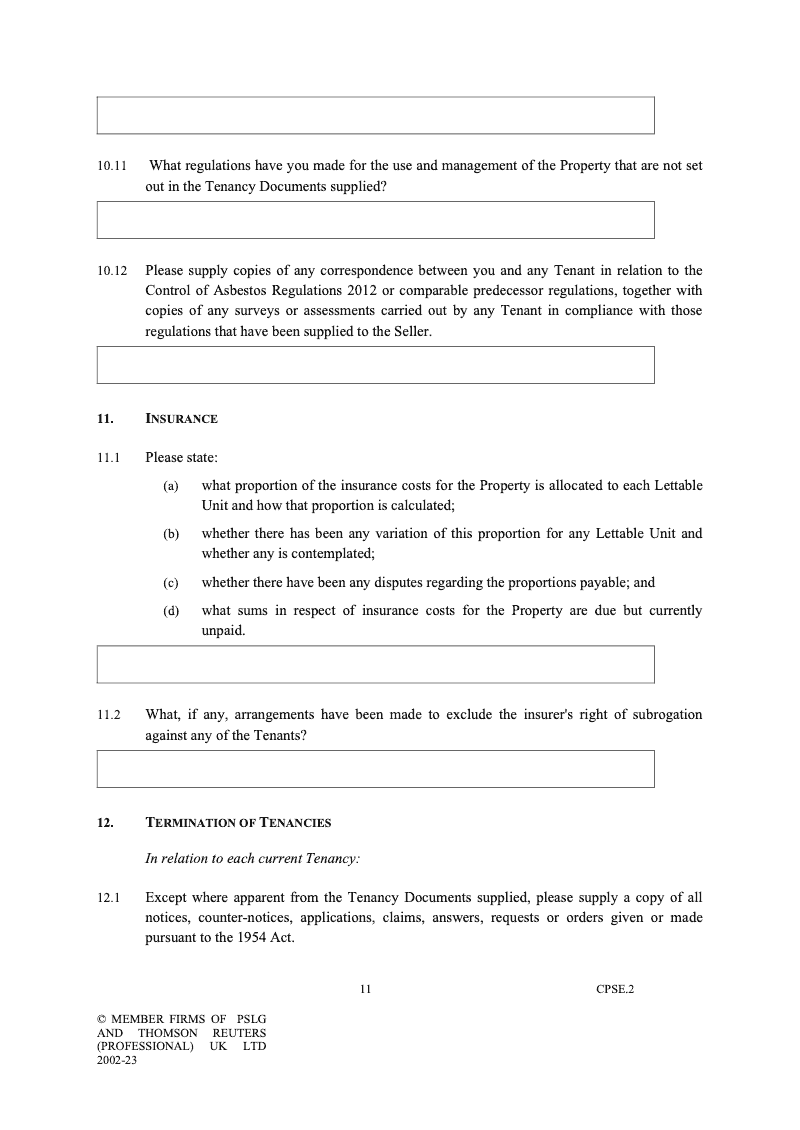 10.11 What regulations have you made for the use and management of the Property that are not set out in the Tenancy Documents supplied?

10.12 Please supply copies of any correspondence between you and any Tenant in relation to the Control of Asbestos Regulations 2012 or comparable predecessor regulations, together with copies of any surveys or assessments carried out by any Tenant in compliance with those regulations that have been supplied to the Seller.

11. INSURANCE

11.1 Please state:

(a) what proportion of the insurance costs for the Property is allocated to each Lettable Unit and how that proportion is calculated;

(b) whether there has been any variation of this proportion for any Lettable Unit and whether any is contemplated;

(c) whether there have been any disputes regarding the proportions payable; and

(d) what sums in respect of insurance costs for the Property are due but currently unpaid.

11.2 What, if any, arrangements have been made to exclude the insurer's right of subrogation against any of the Tenants?

12. TERMINATION OF TENANCIES

In relation to each current Tenancy:

12.1 Except where apparent from the Tenancy Documents supplied, please supply a copy of all notices, counter-notices, applications, claims, answers, requests or orders given or made pursuant to the 1954 Act.

11

CPSE.2

© MEMBER FIRMS OF PSLG AND THOMSON REUTERS (PROFESSIONAL) UK LTD 2002-23